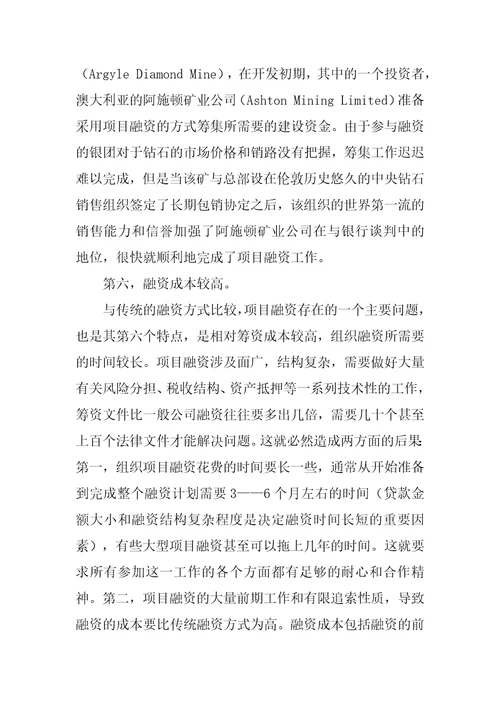 （Argyle Diamond Mine），在开发初期，其中的一个投资者，澳大利亚的阿施顿矿业公司（Ashton Mining Limited）准备采用项目融资的方式筹集所需要的建设资金。由于参与融资的银团对于钻石的市场价格和销路没有把握，筹集工作迟迟难以完成，但是当该矿与总部设在伦敦历史悠久的中央钻石销售组织签定了长期包销协定之后，该组织的世界第一流的销售能力和信誉加强了阿施顿矿业公司在与银行谈判中的地位，很快就顺利地完成了项目融资工作。

第六，融资成本较高。

与传统的融资方式比较，项目融资存在的一个主要问题，也是其第六个特点，是相对筹资成本较高，组织融资所需要的时间较长。项目融资涉及面广，结构复杂，需要做好大量有关风险分担、税收结构、资产抵押等一系列技术性的工作，筹资文件比一般公司融资往往要多出几倍，需要几十个甚至上百个法律文件才能解决问题。这就必然造成两方面的后果第一，组织项目融资花费的时间要长一些，通常从开始准备到完成整个融资计划需要 3——6 个月左右的时间（贷款金额大小和融资结构复杂程度是决定融资时间长短的重要因素），有些大型项目融资甚至可以拖上几年的时间。这就要求所有参加这一工作的各个方面都有足够的耐心和合作精神。第二，项目融资的大量前期工作和有限追索性质，导致融资的成本要比传统融资方式为高。融资成本包括融资的前